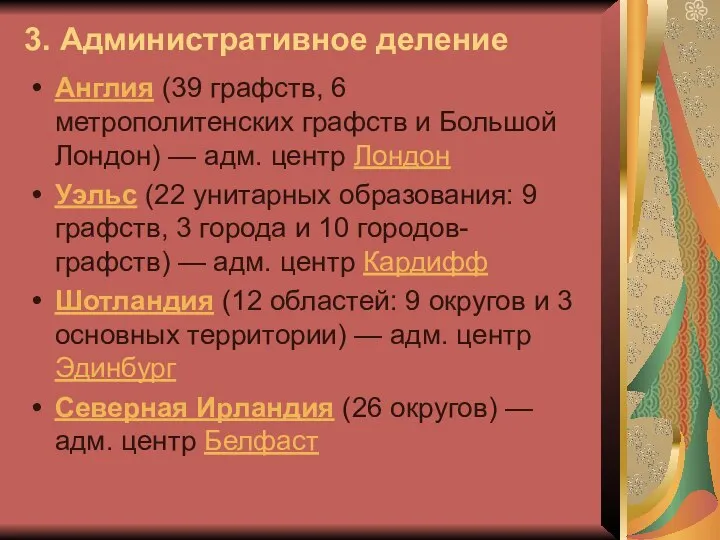 3. Административное деление

• Англия (39 графств, 6 метрополитенских графств и Большой Лондон) — адм. центр Лондон
• Уэльс (22 унитарных образования: 9 графств, 3 города и 10 городов-графств) — адм. центр Кардифф
• Шотландия (12 областей: 9 округов и 3 основных территории) — адм. центр Эдинбург
• Северная Ирландия (26 округов) — адм. центр Белфаст